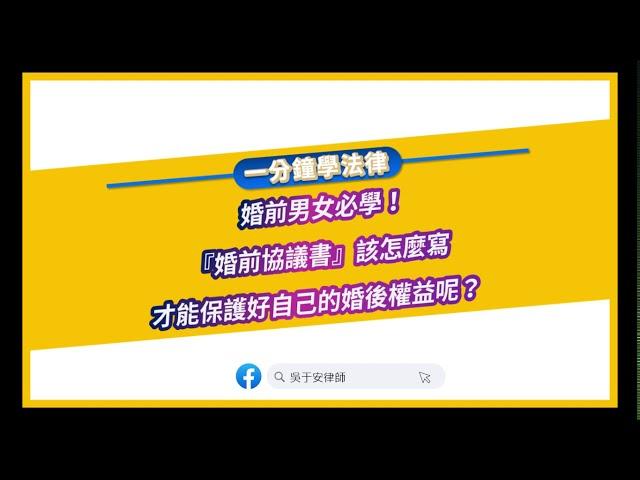 一分鐘學法律

婚前男女必學！
『婚前協議書』該怎麼寫
才能保護好自己的婚後權益呢？

吳于安律師